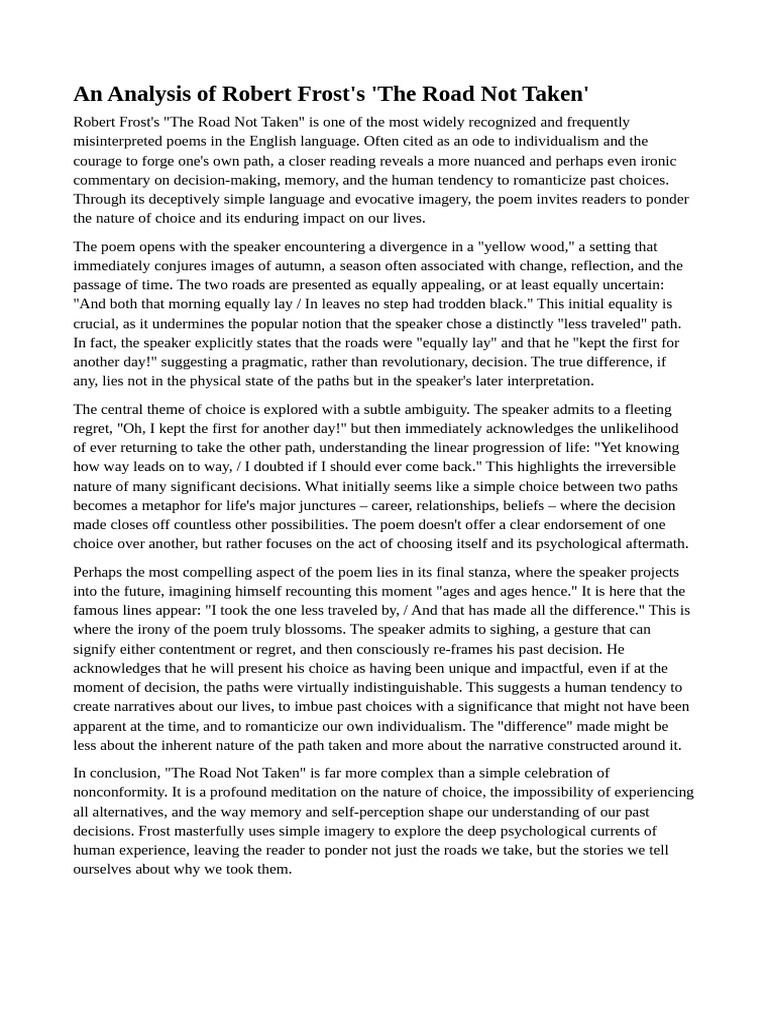 An Analysis of Robert Frost's 'The Road Not Taken'

Robert Frost's "The Road Not Taken" is one of the most widely recognized and frequently misinterpreted poems in the English language. Often cited as an ode to individualism and the courage to forge one's own path, a closer reading reveals a more nuanced and perhaps even ironic commentary on decision-making, memory, and the human tendency to romanticize past choices. Through its deceptively simple language and evocative imagery, the poem invites readers to ponder the nature of choice and its enduring impact on our lives.

The poem opens with the speaker encountering a divergence in a "yellow wood," a setting that immediately conjures images of autumn, a season often associated with change, reflection, and the passage of time. The two roads are presented as equally appealing, or at least equally uncertain: "And both that morning equally lay / In leaves no step had trodden black." This initial equality is crucial, as it undermines the popular notion that the speaker chose a distinctly "less traveled" path. In fact, the speaker explicitly states that the roads were "equally lay" and that he "kept the first for another day!" suggesting a pragmatic, rather than revolutionary, decision. The true difference, if any, lies not in the physical state of the paths but in the speaker's later interpretation.

The central theme of choice is explored with a subtle ambiguity. The speaker admits to a fleeting regret, "Oh, I kept the first for another day!" but then immediately acknowledges the unlikelihood of ever returning to take the other path, understanding the linear progression of life: "Yet knowing how way leads on to way, / I doubted if I should ever come back." This highlights the irreversible nature of many significant decisions. What initially seems like a simple choice between two paths becomes a metaphor for life's major junctures – career, relationships, beliefs – where the decision made closes off countless other possibilities. The poem doesn't offer a clear endorsement of one choice over another, but rather focuses on the act of choosing itself and its psychological aftermath.

Perhaps the most compelling aspect of the poem lies in its final stanza, where the speaker projects into the future, imagining himself recounting this moment "ages and ages hence." It is here that the famous lines appear: "I took the one less traveled by, / And that has made all the difference." This is where the irony of the poem truly blossoms. The speaker admits to sighing, a gesture that can signify either contentment or regret, and then consciously re-frames his past decision. He acknowledges that he will present his choice as having been unique and impactful, even if at the moment of decision, the paths were virtually indistinguishable. This suggests a human tendency to create narratives about our lives, to imbue past choices with a significance that might not have been apparent at the time, and to romanticize our own individualism. The "difference" made might be less about the inherent nature of the path taken and more about the narrative constructed around it.

In conclusion, "The Road Not Taken" is far more complex than a simple celebration of nonconformity. It is a profound meditation on the nature of choice, the impossibility of experiencing all alternatives, and the way memory and self-perception shape our understanding of our past decisions. Frost masterfully uses simple imagery to explore the deep psychological currents of human experience, leaving the reader to ponder not just the roads we take, but the stories we tell ourselves about why we took them.